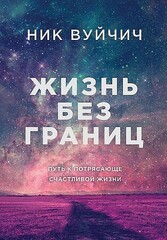 НИК ВУЙЧИЧ

ЖИЗНЬ БЕЗ ГРАНИЦ

ПУТЬ К ПОТРЯСАЮЩЕ СЧАСТЛИВОЙ ЖИЗНИ